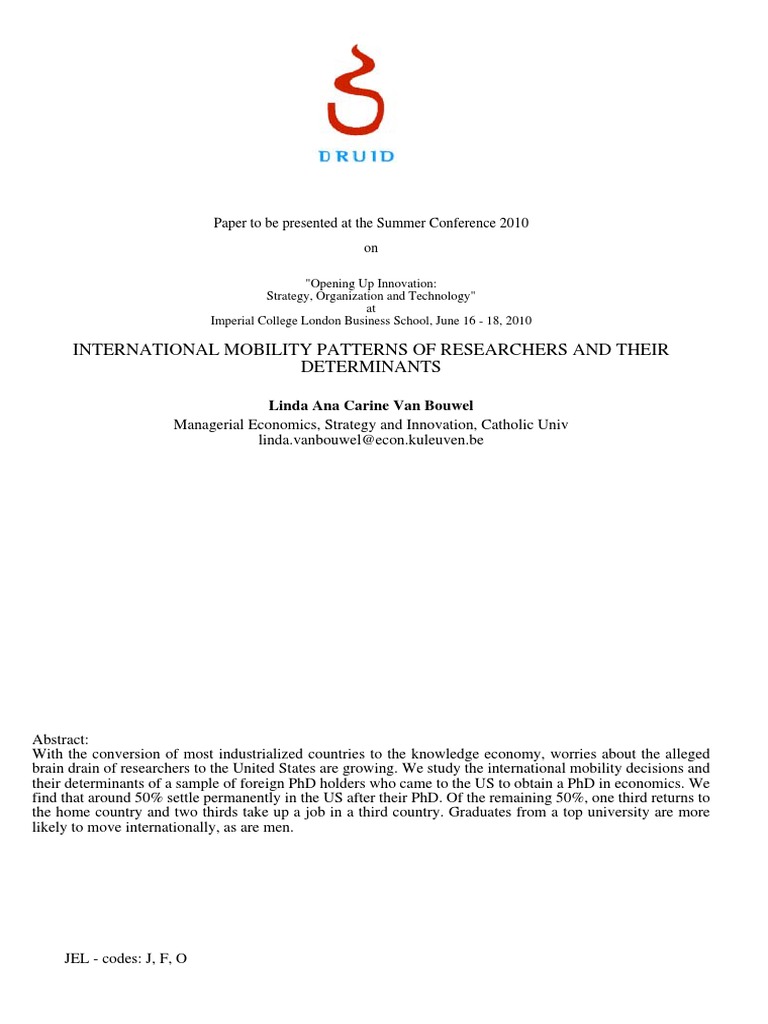 DRUID

Paper to be presented at the Summer Conference 2010

on

"Opening Up Innovation:
Strategy, Organization and Technology"
at
Imperial College London Business School, June 16 - 18, 2010

INTERNATIONAL MOBILITY PATTERNS OF RESEARCHERS AND THEIR DETERMINANTS

Linda Ana Carine Van Bouwel
Managerial Economics, Strategy and Innovation, Catholic Univ
linda.vanbouwel@econ.kuleuven.be

Abstract:
With the conversion of most industrialized countries to the knowledge economy, worries about the alleged brain drain of researchers to the United States are growing. We study the international mobility decisions and their determinants of a sample of foreign PhD holders who came to the US to obtain a PhD in economics. We find that around 50% settle permanently in the US after their PhD. Of the remaining 50%, one third returns to the home country and two thirds take up a job in a third country. Graduates from a top university are more likely to move internationally, as are men.

JEL - codes: J, F, O